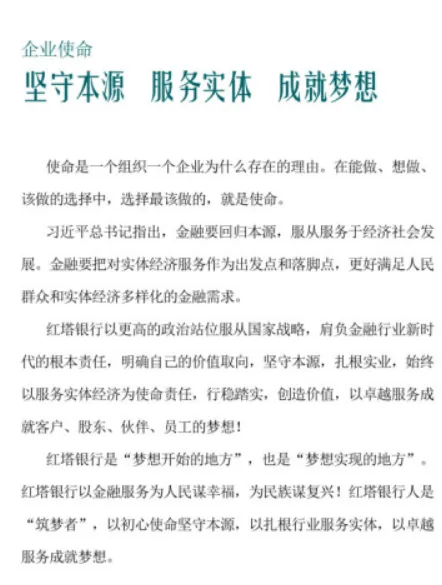 企业使命
坚守本源　服务实体　成就梦想

使命是一个组织一个企业为什么存在的理由。在能做、想做、该做的选择中，选择最该做的，就是使命。

习近平总书记指出，金融要回归本源，服从服务于经济社会发展。金融要把对实体经济服务作为出发点和落脚点，更好满足人民群众和实体经济多样化的金融需求。

红塔银行以更高的政治站位服从国家战略，肩负金融行业新时代的根本责任，明确自己的价值取向，坚守本源，扎根实业，始终以服务实体经济为使命责任，行稳踏实，创造价值，以卓越服务成就客户、股东、伙伴、员工的梦想！

红塔银行是“梦想开始的地方”，也是“梦想实现的地方”。红塔银行以金融服务为人民谋幸福，为民族谋复兴！红塔银行人是“筑梦者”，以初心使命坚守本源，以扎根行业服务实体，以卓越服务成就梦想。